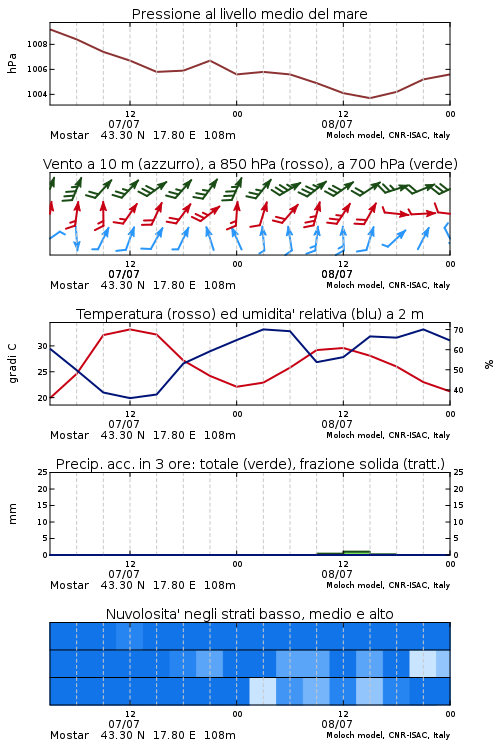 Pressione al livello medio del mare

hPa

1008
1006
1004

12
07/07
00
12
08/07
00

Mostar 43.30 N 17.80 E 108m

Moloch model, CNR-ISAC, Italy

Vento a 10 m (azzurro), a 850 hPa (rosso), a 700 hPa (verde)

12
07/07
00
12
08/07
00

Mostar 43.30 N 17.80 E 108m

Moloch model, CNR-ISAC, Italy

Temperatura (rosso) ed umidita' relativa (blu) a 2 m

gradi C

30
25
20

70
60
50
40

%

12
07/07
00
12
08/07
00

Mostar 43.30 N 17.80 E 108m

Moloch model, CNR-ISAC, Italy

Precip. acc. in 3 ore: totale (verde), frazione solida (tratt.)

mm

25
20
15
10
5
0

25
20
15
10
5
0

12
07/07
00
12
08/07
00

Mostar 43.30 N 17.80 E 108m

Moloch model, CNR-ISAC, Italy

Nuvolosita' negli strati basso, medio e alto

12
07/07
00
12
08/07
00

Mostar 43.30 N 17.80 E 108m

Moloch model, CNR-ISAC, Italy